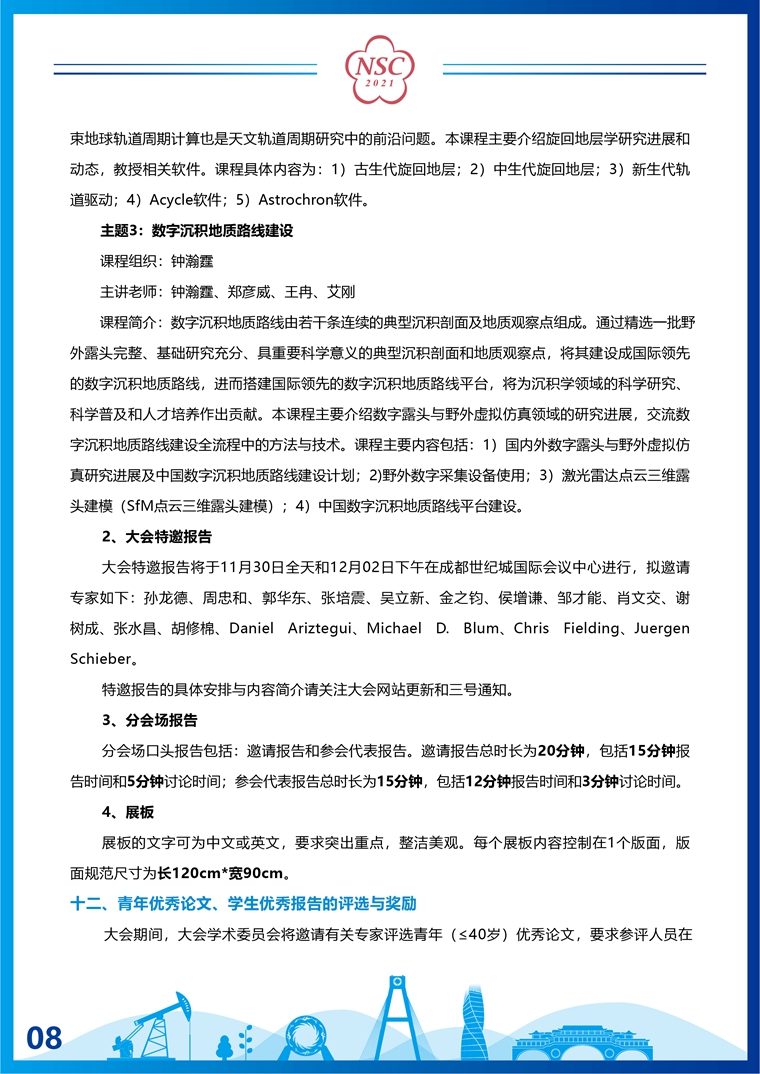 NSC
2021

束地球轨道周期计算也是天文轨道周期研究中的前沿问题。本课程主要介绍旋回地层学研究进展和动态，教授相关软件。课程具体内容为：1）古生代旋回地层；2）中生代旋回地层；3）新生代轨道驱动；4）Acycle软件；5）Astrochron软件。

主题3：数字沉积地质路线建设

课程组织：钟瀚霆

主讲老师：钟瀚霆、郑彦威、王冉、艾刚

课程简介：数字沉积地质路线由若干条连续的典型沉积剖面及地质观察点组成。通过精选一批野外露头完整、基础研究充分、具重要科学意义的典型沉积剖面和地质观察点，将其建设成国际领先的数字沉积地质路线，进而搭建国际领先的数字沉积地质路线平台，将为沉积学领域的科学研究、科学普及和人才培养作出贡献。本课程主要介绍数字露头与野外虚拟仿真领域的研究进展，交流数字沉积地质路线建设全流程中的方法与技术。课程主要内容包括：1）国内外数字露头与野外虚拟仿真研究进展及中国数字沉积地质路线建设计划；2)野外数字采集设备使用；3）激光雷达点云三维露头建模（SfM点云三维露头建模）；4）中国数字沉积地质路线平台建设。

2、大会特邀报告

大会特邀报告将于11月30日全天和12月02日下午在成都世纪城国际会议中心进行，拟邀请专家如下：孙龙德、周忠和、郭华东、张培震、吴立新、金之钧、侯增谦、邹才能、肖文交、谢树成、张水昌、胡修棉、Daniel Ariztegui、Michael D. Blum、Chris Fielding、Juergen Schieber。

特邀报告的具体安排与内容简介请关注大会网站更新和三号通知。

3、分会场报告

分会场口头报告包括：邀请报告和参会代表报告。邀请报告总时长为20分钟，包括15分钟报告时间和5分钟讨论时间；参会代表报告总时长为15分钟，包括12分钟报告时间和3分钟讨论时间。

4、展板

展板的文字可为中文或英文，要求突出重点，整洁美观。每个展板内容控制在1个版面，版面规范尺寸为长120cm*宽90cm。

十二、青年优秀论文、学生优秀报告的评选与奖励

大会期间，大会学术委员会将邀请有关专家评选青年（≤40岁）优秀论文，要求参评人员在

08